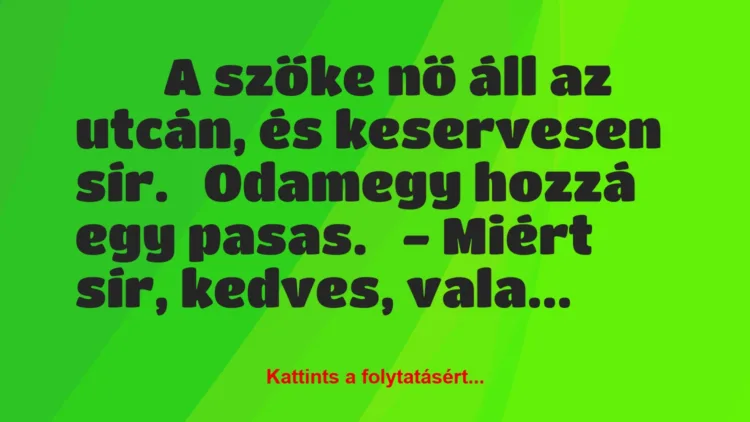 A szöke nö áll az utcán, és keservesen sír. Odamegy hozzá egy pasas. – Miért sír, kedves, vala...

Kattints a folytatásért...